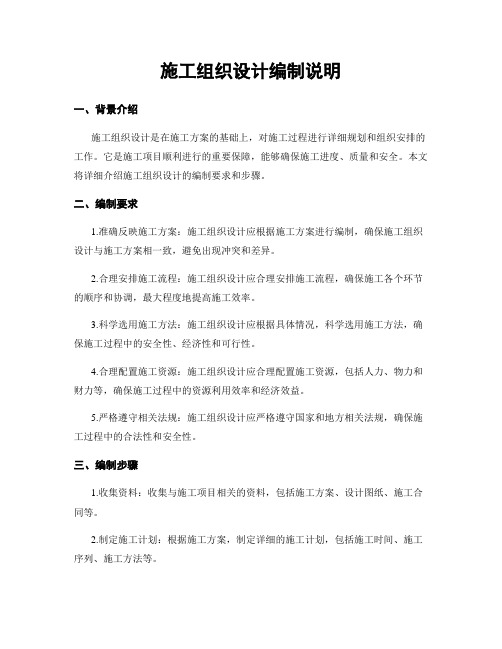 施工组织设计编制说明

一、背景介绍

施工组织设计是在施工方案的基础上，对施工过程进行详细规划和组织安排的工作。它是施工项目顺利进行的重要保障，能够确保施工进度、质量和安全。本文将详细介绍施工组织设计的编制要求和步骤。

二、编制要求

1.准确反映施工方案：施工组织设计应根据施工方案进行编制，确保施工组织设计与施工方案相一致，避免出现冲突和差异。

2.合理安排施工流程：施工组织设计应合理安排施工流程，确保施工各个环节的顺序和协调，最大程度地提高施工效率。

3.科学选用施工方法：施工组织设计应根据具体情况，科学选用施工方法，确保施工过程中的安全性、经济性和可行性。

4.合理配置施工资源：施工组织设计应合理配置施工资源，包括人力、物力和财力等，确保施工过程中的资源利用效率和经济效益。

5.严格遵守相关法规：施工组织设计应严格遵守国家和地方相关法规，确保施工过程中的合法性和安全性。

三、编制步骤

1.收集资料：收集与施工项目相关的资料，包括施工方案、设计图纸、施工合同等。

2.制定施工计划：根据施工方案，制定详细的施工计划，包括施工时间、施工序列、施工方法等。